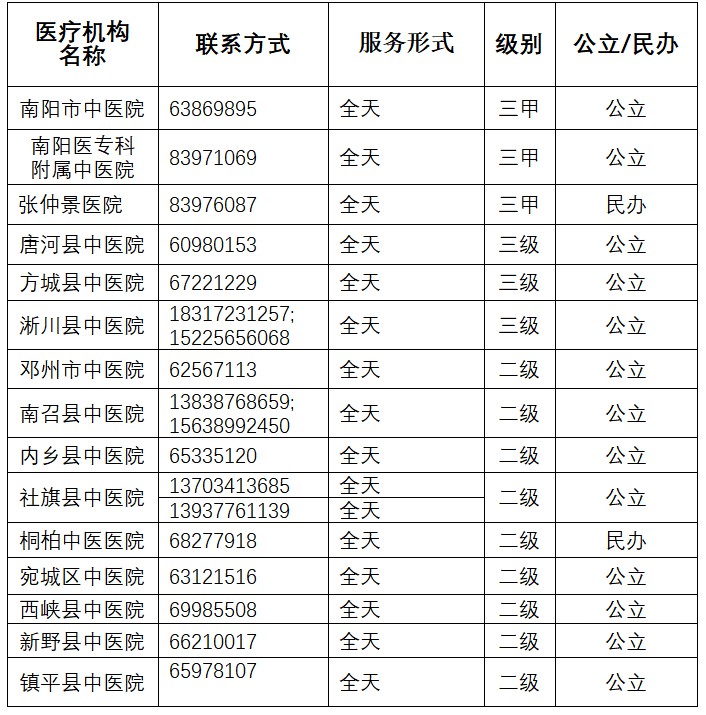 | 医疗机构名称 | 联系方式 | 服务形式 | 级别 | 公立/民办 |
|---|---|---|---|---|
| 南阳市中医院 | 63869895 | 全天 | 三甲 | 公立 |
| 南阳医专科附属中医院 | 83971069 | 全天 | 三甲 | 公立 |
| 张仲景医院 | 83976087 | 全天 | 三甲 | 民办 |
| 唐河县中医院 | 60980153 | 全天 | 三级 | 公立 |
| 方城县中医院 | 67221229 | 全天 | 三级 | 公立 |
| 淅川县中医院 | 18317231257; 15225656068 | 全天 | 三级 | 公立 |
| 邓州市中医院 | 62567113 | 全天 | 二级 | 公立 |
| 南召县中医院 | 13838768659; 15638992450 | 全天 | 二级 | 公立 |
| 内乡县中医院 | 65335120 | 全天 | 二级 | 公立 |
| 社旗县中医院 | 13703413685 | 全天 | 二级 | 公立 |
| | 13937761139 | 全天 | | |
| 桐柏中医医院 | 68277918 | 全天 | 二级 | 民办 |
| 宛城区中医院 | 63121516 | 全天 | 二级 | 公立 |
| 西峡县中医院 | 69985508 | 全天 | 二级 | 公立 |
| 新野县中医院 | 66210017 | 全天 | 二级 | 公立 |
| 镇平县中医院 | 65978107 | 全天 | 二级 | 公立 |